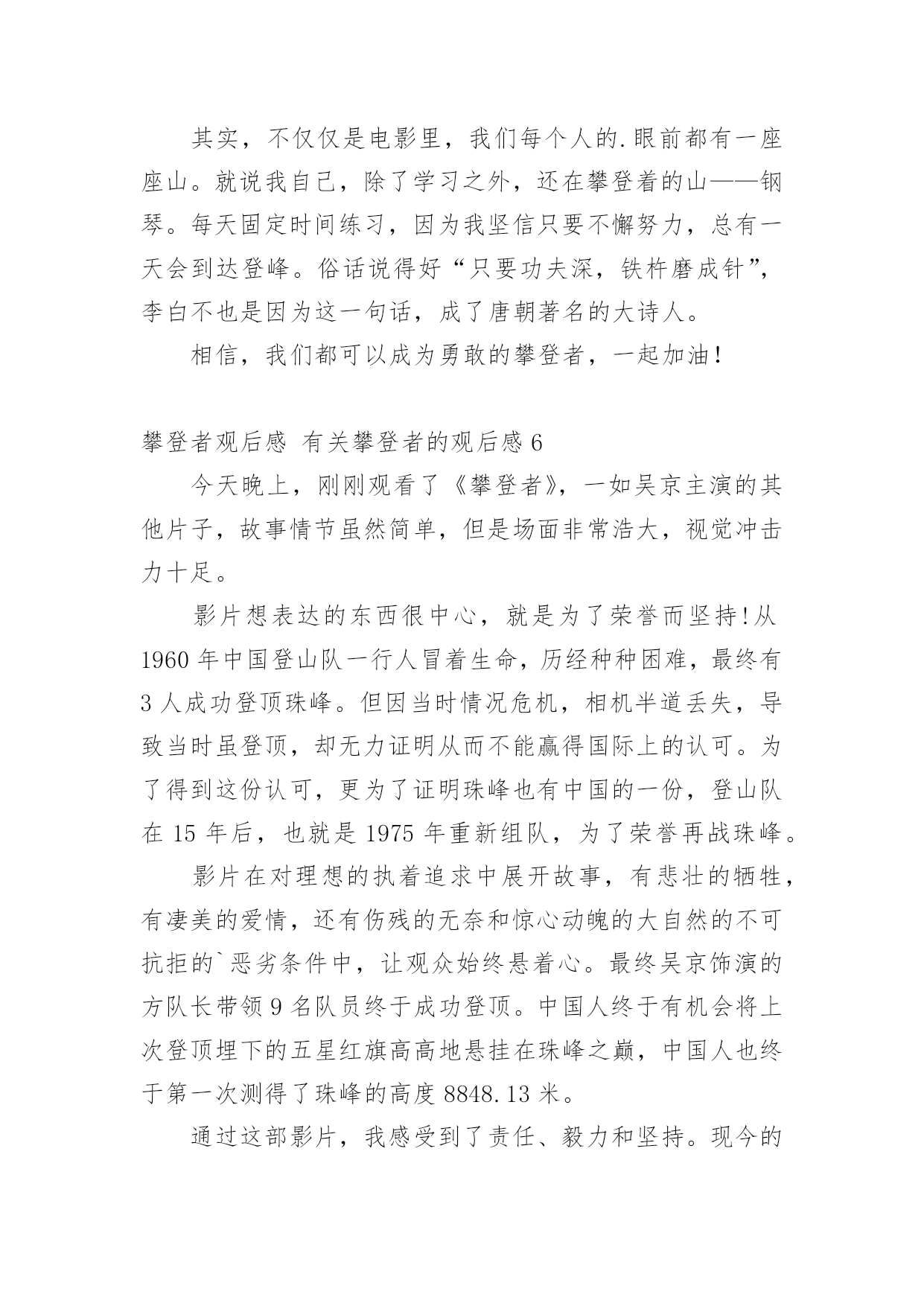 其实，不仅仅是电影里，我们每个人的.眼前都有一座座山。就说我自己，除了学习之外，还在攀登着的山——钢琴。每天固定时间练习，因为我坚信只要不懈努力，总有一天会到达登峰。俗话说得好“只要功夫深，铁杵磨成针”，李白不也是因为这一句话，成了唐朝著名的大诗人。

相信，我们都可以成为勇敢的攀登者，一起加油！

攀登者观后感 有关攀登者的观后感 6

今天晚上，刚刚观看了《攀登者》，一如吴京主演的其他片子，故事情节虽然简单，但是场面非常浩大，视觉冲击力十足。

影片想表达的东西很中心，就是为了荣誉而坚持!从 1960 年中国登山队一行人冒着生命，历经种种困难，最终有 3 人成功登顶珠峰。但因当时情况危机，相机半道丢失，导致当时虽登顶，却无力证明从而不能赢得国际上的认可。为了得到这份认可，更为了证明珠峰也有中国的一份，登山队在 15 年后，也就是 1975 年重新组队，为了荣誉再战珠峰。

影片在对理想的执着追求中展开故事，有悲壮的牺牲，有凄美的爱情，还有伤残的无奈和惊心动魄的大自然的不可抗拒的`恶劣条件中，让观众始终悬着心。最终吴京饰演的方队长带领 9 名队员终于成功登顶。中国人终于有机会将上次登顶埋下的五星红旗高高地悬挂在珠峰之巅，中国人也终于第一次测得了珠峰的高度 8848.13 米。

通过这部影片，我感受到了责任、毅力和坚持。现今的